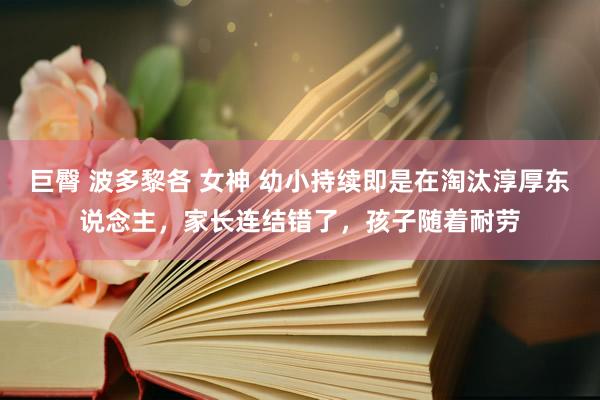 巨臀 波多黎各 女神 幼小持续即是在淘汰淳厚东说念主，家长连结错了，孩子随着耐劳